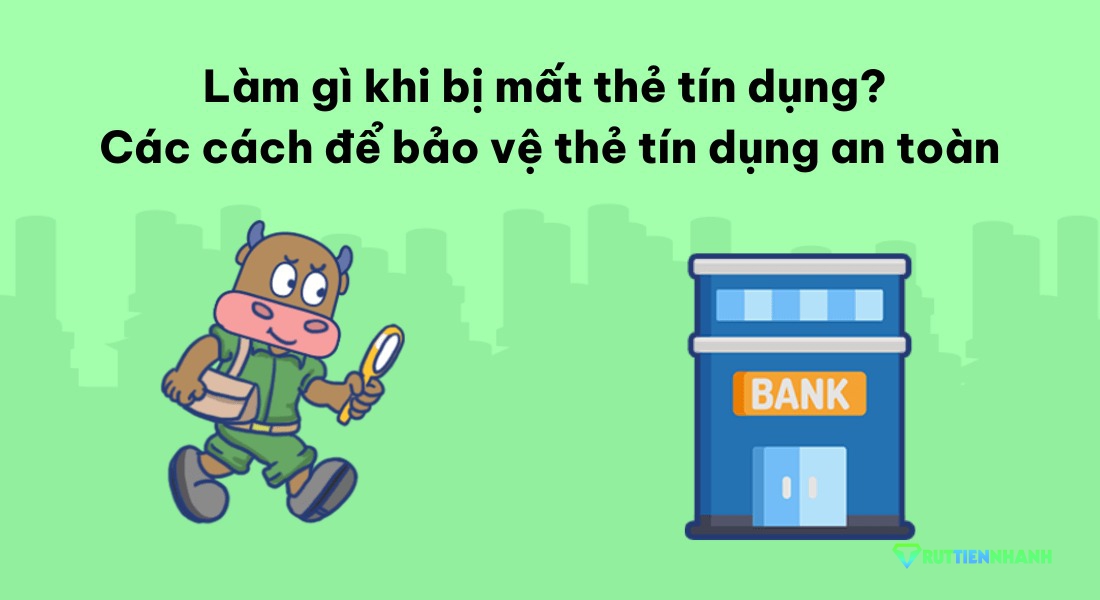 Làm gì khi bị mất thẻ tín dụng?
Các cách để bảo vệ thẻ tín dụng an toàn

BANK

RUTTIENNHANH